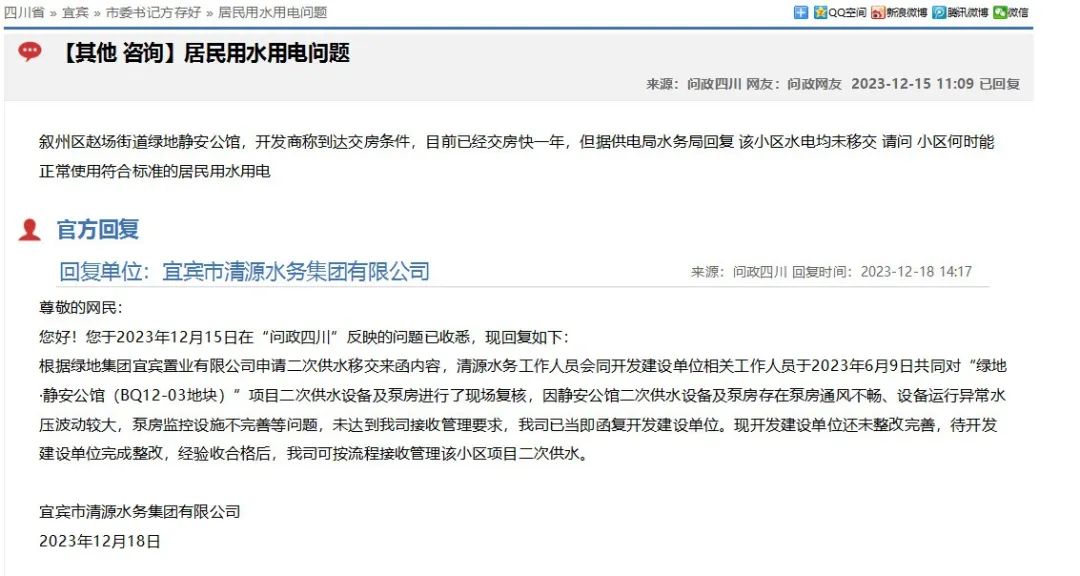 四川省 » 宜宾 » 市委书记方存好 » 居民用水用电问题

QQ空间 新浪微博 腾讯微博 微信

【其他 咨询】居民用水用电问题

来源：问政四川 网友：问政网友 2023-12-15 11:09 已回复

叙州区赵场街道绿地静安公馆，开发商称到达交房条件，目前已经交房快一年，但据供电局水务局回复 该小区水电均未移交 请问 小区何时能正常使用符合标准的居民用水用电

官方回复

回复单位：宜宾市清源水务集团有限公司

来源：问政四川 回复时间：2023-12-18 14:17

尊敬的网民：

您好！您于2023年12月15日在“问政四川”反映的问题已收悉，现回复如下：

根据绿地集团宜宾置业有限公司申请二次供水移交来函内容，清源水务工作人员会同开发建设单位相关工作人员于2023年6月9日共同对“绿地·静安公馆（BQ12-03地块）”项目二次供水设备及泵房进行了现场复核，因静安公馆二次供水设备及泵房存在泵房通风不畅、设备运行异常水压波动较大，泵房监控设施不完善等问题，未达到我司接收管理要求，我司已当即函复开发建设单位。现开发建设单位还未整改完善，待开发建设单位完成整改，经验收合格后，我司可按流程接收管理该小区项目二次供水。

宜宾市清源水务集团有限公司

2023年12月18日